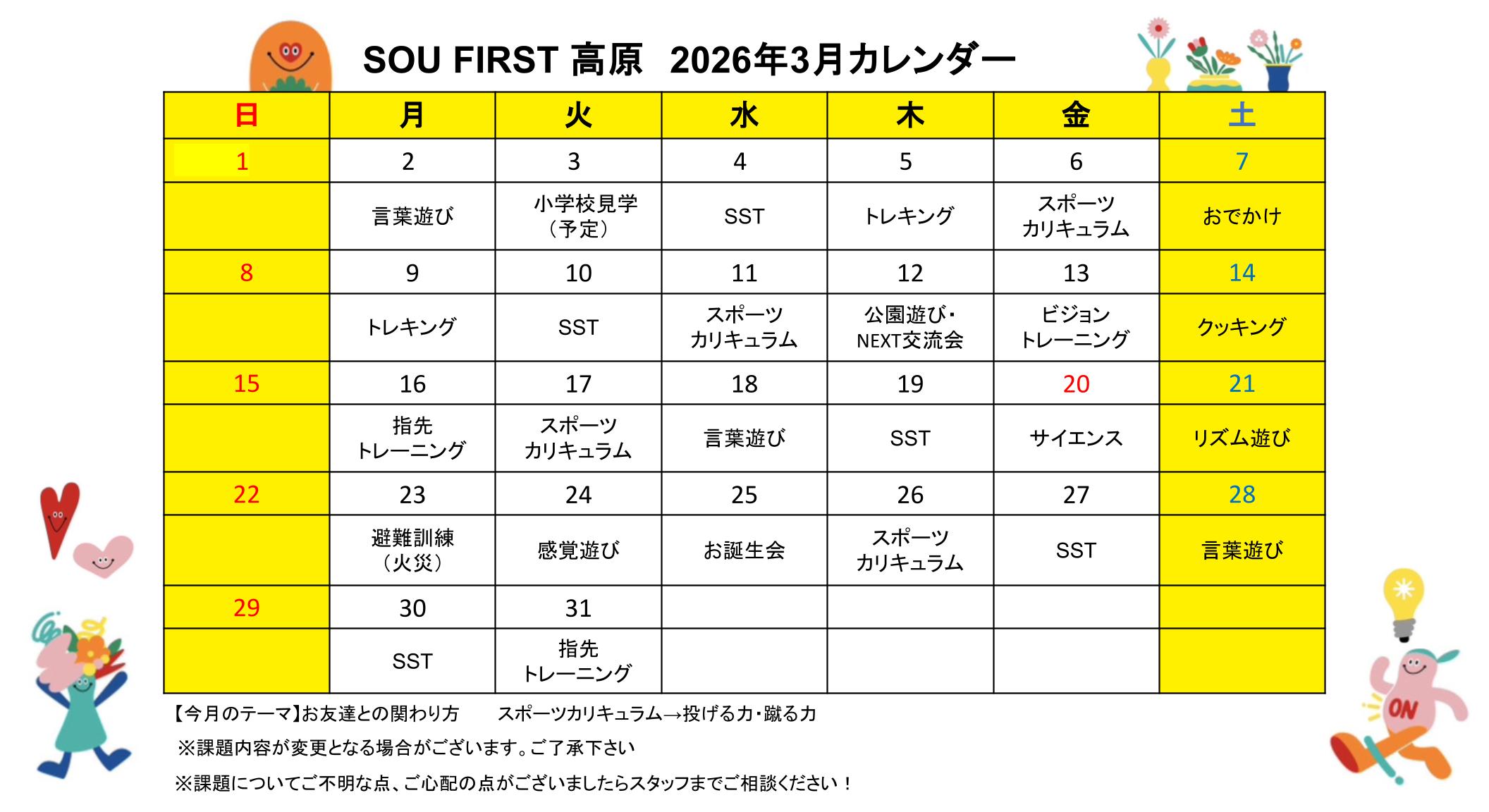 SOU FIRST 高原　2026年3月カレンダー

| 日 | 月 | 火 | 水 | 木 | 金 | 土 |
|---|---|---|---|---|---|---|
| 1 | 2 | 3 | 4 | 5 | 6 | 7 |
| | 言葉遊び | 小学校見学（予定） | SST | トレキング | スポーツカリキュラム | おでかけ |
| 8 | 9 | 10 | 11 | 12 | 13 | 14 |
| | トレキング | SST | スポーツカリキュラム | 公園遊び・NEXT交流会 | ビジョントレーニング | クッキング |
| 15 | 16 | 17 | 18 | 19 | 20 | 21 |
| | 指先トレーニング | スポーツカリキュラム | 言葉遊び | SST | サイエンス | リズム遊び |
| 22 | 23 | 24 | 25 | 26 | 27 | 28 |
| | 避難訓練（火災） | 感覚遊び | お誕生会 | スポーツカリキュラム | SST | 言葉遊び |
| 29 | 30 | 31 | | | | |
| | SST | 指先トレーニング | | | | |

【今月のテーマ】お友達との関わり方　　スポーツカリキュラム→投げる力・蹴る力

※課題内容が変更となる場合がございます。ご了承下さい

※課題についてご不明な点、ご心配の点がございましたらスタッフまでご相談ください！

ON